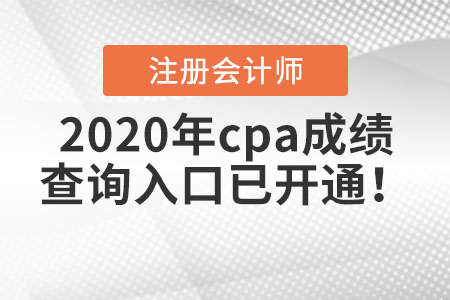 注册会计师

2020年cpa成绩查询入口已开通！